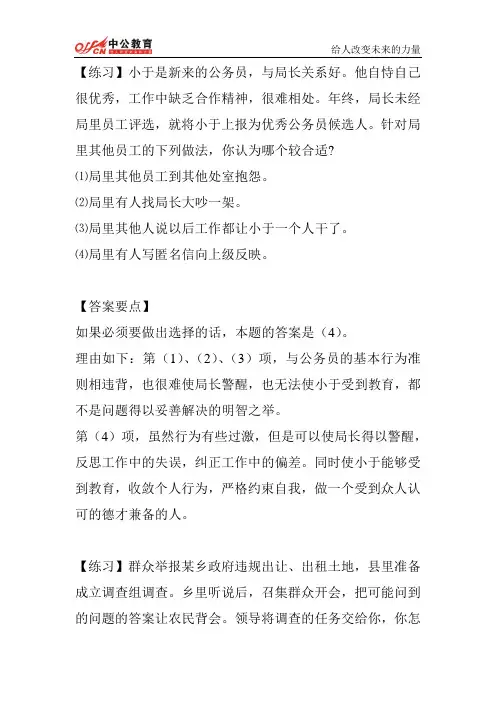 offcn 中公教育

给人改变未来的力量

【练习】小于是新来的公务员，与局长关系好。他自恃自己很优秀，工作中缺乏合作精神，很难相处。年终，局长未经局里员工评选，就将小于上报为优秀公务员候选人。针对局里其他员工的下列做法，你认为哪个较合适?

⑴局里其他员工到其他处室抱怨。

⑵局里有人找局长大吵一架。

⑶局里其他人说以后工作都让小于一个人干了。

⑷局里有人写匿名信向上级反映。

【答案要点】

如果必须要做出选择的话，本题的答案是（4）。

理由如下：第（1）、（2）、（3）项，与公务员的基本行为准则相违背，也很难使局长警醒，也无法使小于受到教育，都不是问题得以妥善解决的明智之举。

第（4）项，虽然行为有些过激，但是可以使局长得以警醒，反思工作中的失误，纠正工作中的偏差。同时使小于能够受到教育，收敛个人行为，严格约束自我，做一个受到众人认可的德才兼备的人。

【练习】群众举报某乡政府违规出让、出租土地，县里准备成立调查组调查。乡里听说后，召集群众开会，把可能问到的问题的答案让农民背会。领导将调查的任务交给你，你怎